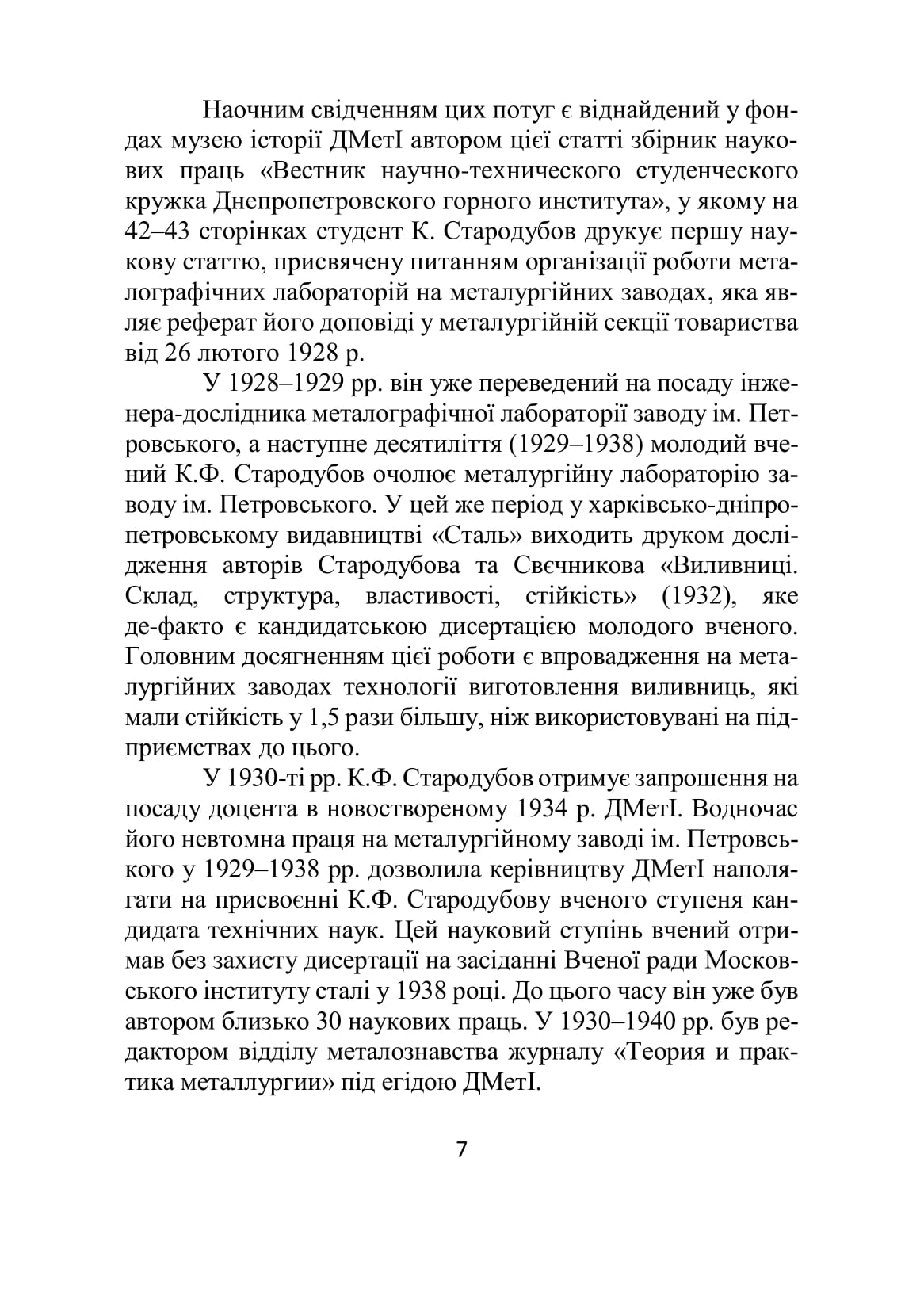 Наочним свідченням цих потуг є віднайдений у фондах музею історії ДМетІ автором цієї статті збірник наукових праць «Вестник научно-технического студенческого кружка Днепропетровского горного института», у якому на 42–43 сторінках студент К. Стародубов друкує першу наукову статтю, присвячену питанням організації роботи металографічних лабораторій на металургійних заводах, яка являє реферат його доповіді у металургійній секції товариства від 26 лютого 1928 р.

У 1928–1929 рр. він уже переведений на посаду інженера-дослідника металографічної лабораторії заводу ім. Петровського, а наступне десятиліття (1929–1938) молодий вчений К.Ф. Стародубов очолює металургійну лабораторію заводу ім. Петровського. У цей же період у харківсько-дніпропетровському видавництві «Сталь» виходить друком дослідження авторів Стародубова та Свєчникова «Виливниці. Склад, структура, властивості, стійкість» (1932), яке де-факто є кандидатською дисертацією молодого вченого. Головним досягненням цієї роботи є впровадження на металургійних заводах технології виготовлення виливниць, які мали стійкість у 1,5 рази більшу, ніж використовувані на підприємствах до цього.

У 1930-ті рр. К.Ф. Стародубов отримує запрошення на посаду доцента в новоствореному 1934 р. ДМетІ. Водночас його невтомна праця на металургійному заводі ім. Петровського у 1929–1938 рр. дозволила керівництву ДМетІ наполягати на присвоєнні К.Ф. Стародубову вченого ступеня кандидата технічних наук. Цей науковий ступінь вчений отримав без захисту дисертації на засіданні Вченої ради Московського інституту сталі у 1938 році. До цього часу він уже був автором близько 30 наукових праць. У 1930–1940 рр. був редактором відділу металознавства журналу «Теория и практика металлургии» під егідою ДМетІ.

7